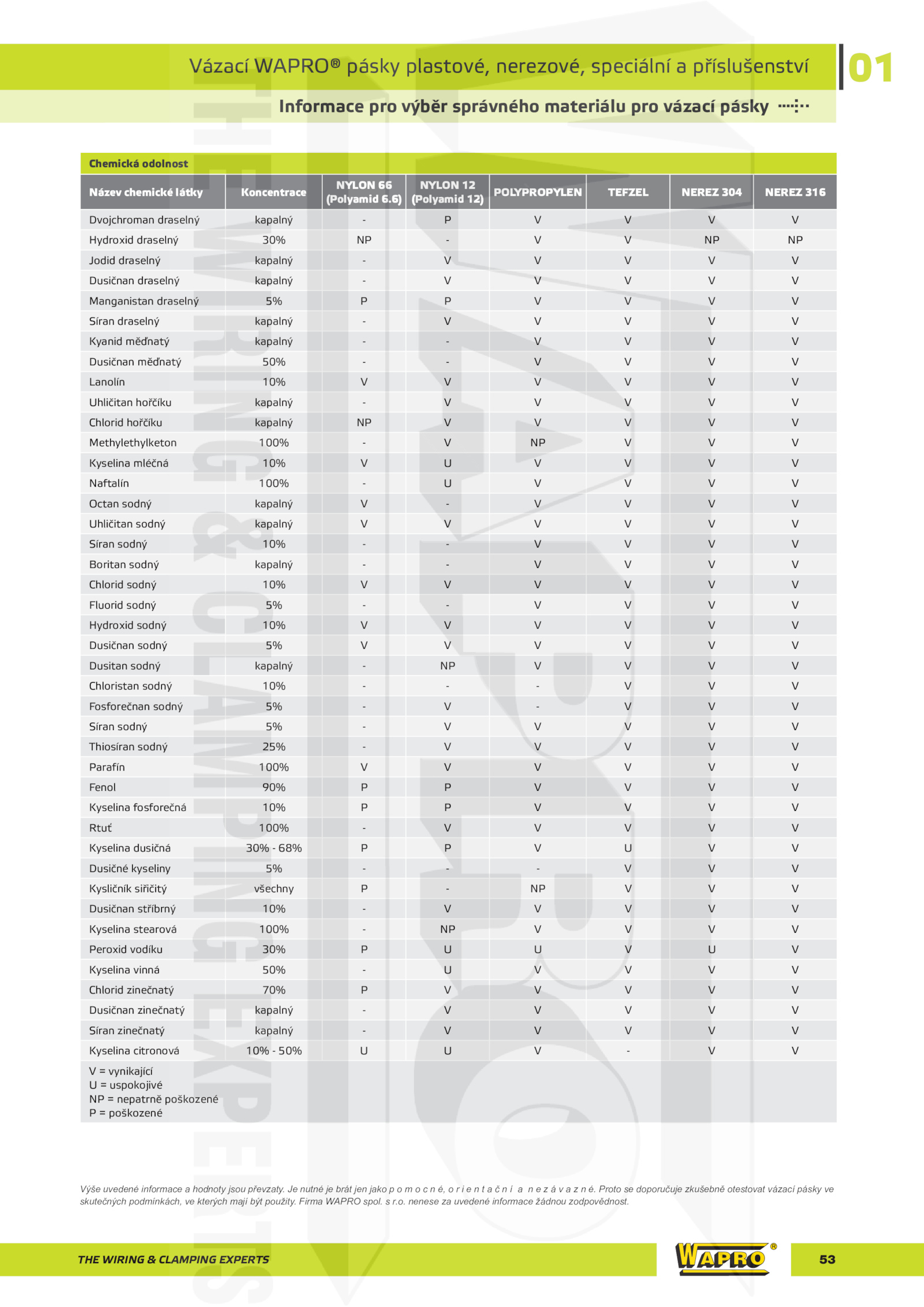 Vázací WAPRO® pásky plastové, nerezové, speciální a příslušenství

01

Informace pro výběr správného materiálu pro vázací pásky

Chemická odolnost

| Název chemické látky | Koncentrace | NYLON 66 (Polyamid 6.6) | NYLON 12 (Polyamid 12) | POLYPROPYLEN | TEFZEL | NEREZ 304 | NEREZ 316 |
|---|---|---|---|---|---|---|---|
| Dvojchroman draselný | kapalný | - | P | V | V | V | V |
| Hydroxid draselný | 30% | NP | - | V | V | NP | NP |
| Jodid draselný | kapalný | - | V | V | V | V | V |
| Dusičnan draselný | kapalný | - | V | V | V | V | V |
| Manganistan draselný | 5% | P | P | V | V | V | V |
| Síran draselný | kapalný | - | V | V | V | V | V |
| Kyanid měďnatý | kapalný | - | - | V | V | V | V |
| Dusičnan měďnatý | 50% | - | - | V | V | V | V |
| Lanolín | 10% | V | V | V | V | V | V |
| Uhličitan hořčíku | kapalný | - | V | V | V | V | V |
| Chlorid hořčíku | kapalný | NP | V | V | V | V | V |
| Methylethylketon | 100% | - | V | NP | V | V | V |
| Kyselina mléčná | 10% | V | U | V | V | V | V |
| Naftalín | 100% | - | U | V | V | V | V |
| Octan sodný | kapalný | V | - | V | V | V | V |
| Uhličitan sodný | kapalný | V | V | V | V | V | V |
| Síran sodný | 10% | - | - | V | V | V | V |
| Boritan sodný | kapalný | - | - | V | V | V | V |
| Chlorid sodný | 10% | V | V | V | V | V | V |
| Fluorid sodný | 5% | - | - | V | V | V | V |
| Hydroxid sodný | 10% | V | V | V | V | V | V |
| Dusičnan sodný | 5% | V | V | V | V | V | V |
| Dusitan sodný | kapalný | - | NP | V | V | V | V |
| Chloristan sodný | 10% | - | - | - | V | V | V |
| Fosforečnan sodný | 5% | - | V | - | V | V | V |
| Síran sodný | 5% | - | V | V | V | V | V |
| Thiosíran sodný | 25% | - | V | V | V | V | V |
| Parafín | 100% | V | V | V | V | V | V |
| Fenol | 90% | P | P | V | V | V | V |
| Kyselina fosforečná | 10% | P | P | V | V | V | V |
| Rtuť | 100% | - | V | V | V | V | V |
| Kyselina dusičná | 30% - 68% | P | P | V | U | V | V |
| Dusičné kyseliny | 5% | - | - | - | V | V | V |
| Kysličník siřičitý | všechny | P | - | NP | V | V | V |
| Dusičnan stříbrný | 10% | - | V | V | V | V | V |
| Kyselina stearová | 100% | - | NP | V | V | V | V |
| Peroxid vodíku | 30% | P | U | U | V | U | V |
| Kyselina vinná | 50% | - | U | V | V | V | V |
| Chlorid zinečnatý | 70% | P | V | V | V | V | V |
| Dusičnan zinečnatý | kapalný | - | V | V | V | V | V |
| Síran zinečnatý | kapalný | - | V | V | V | V | V |
| Kyselina citronová | 10% - 50% | U | U | V | - | V | V |

V = vynikající
U = uspokojivé
NP = nepatrně poškozené
P = poškozené

Výše uvedené informace a hodnoty jsou převzaty. Je nutné je brát jen jako p o m o c n é, o r i e n t a č n í a n e z á v a z n é. Proto se doporučuje zkušebně otestovat vázací pásky ve skutečných podmínkách, ve kterých mají být použity. Firma WAPRO spol. s r.o. nenese za uvedené informace žádnou zodpovědnost.

THE WIRING & CLAMPING EXPERTS

WAPRO®

53